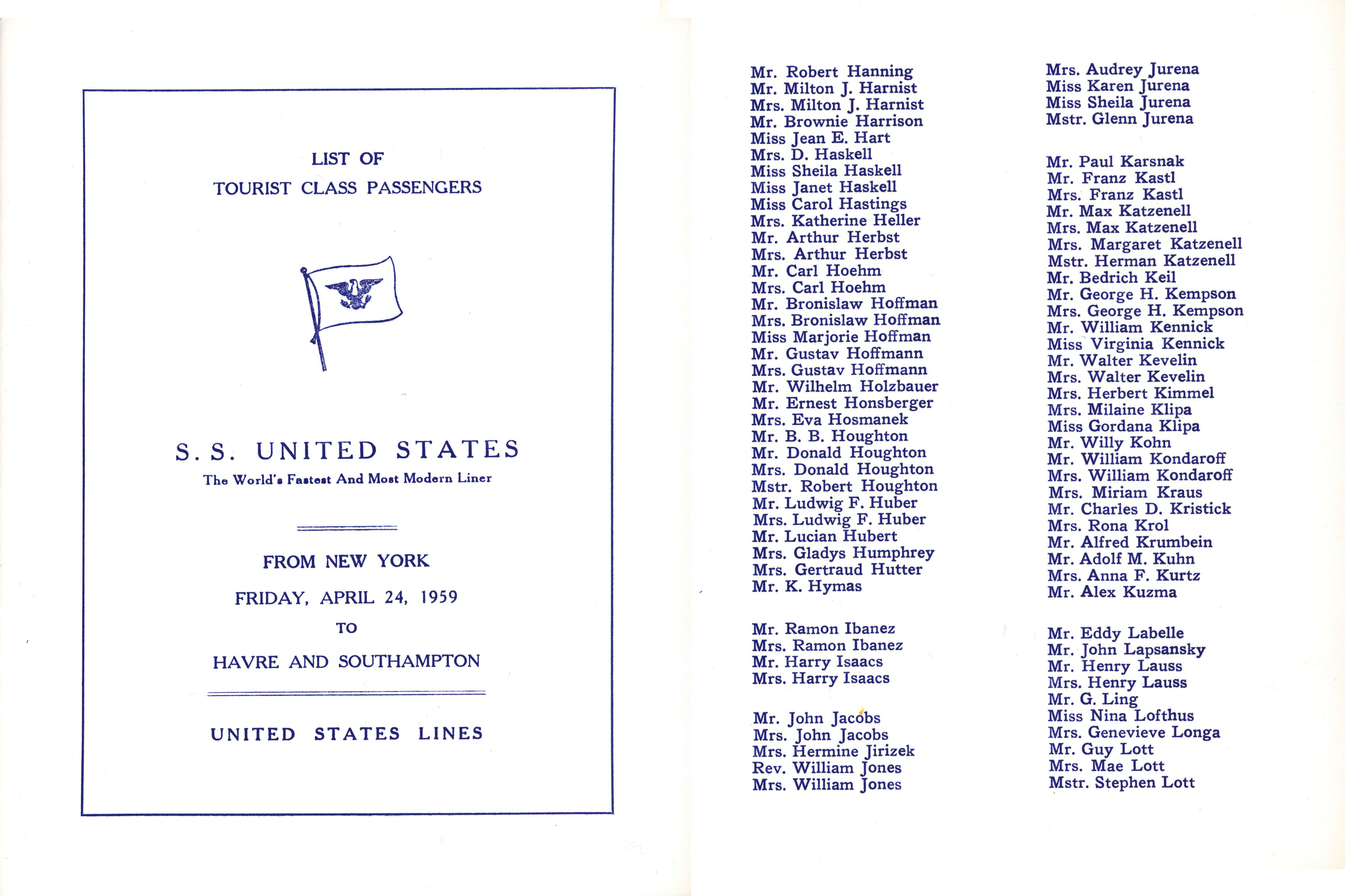 LIST OF
TOURIST CLASS PASSENGERS

S. S. UNITED STATES
The World's Fastest And Most Modern Liner

FROM NEW YORK
FRIDAY, APRIL 24, 1959
TO
HAVRE AND SOUTHAMPTON

UNITED STATES LINES

Mr. Robert Hanning
Mr. Milton J. Harnist
Mrs. Milton J. Harnist
Mr. Brownie Harrison
Miss Jean E. Hart
Mrs. D. Haskell
Miss Sheila Haskell
Miss Janet Haskell
Miss Carol Hastings
Mrs. Katherine Heller
Mr. Arthur Herbst
Mrs. Arthur Herbst
Mr. Carl Hoehm
Mrs. Carl Hoehm
Mr. Bronislaw Hoffman
Mrs. Bronislaw Hoffman
Miss Marjorie Hoffman
Mr. Gustav Hoffmann
Mrs. Gustav Hoffmann
Mr. Wilhelm Holzbauer
Mr. Ernest Honsberger
Mrs. Eva Hosmanek
Mr. B. B. Houghton
Mr. Donald Houghton
Mrs. Donald Houghton
Mstr. Robert Houghton
Mr. Ludwig F. Huber
Mrs. Ludwig F. Huber
Mr. Lucian Hubert
Mrs. Gladys Humphrey
Mrs. Gertraud Hutter
Mr. K. Hymas

Mr. Ramon Ibanez
Mrs. Ramon Ibanez
Mr. Harry Isaacs
Mrs. Harry Isaacs

Mr. John Jacobs
Mrs. John Jacobs
Mrs. Hermine Jirizek
Rev. William Jones
Mrs. William Jones

Mrs. Audrey Jurena
Miss Karen Jurena
Miss Sheila Jurena
Mstr. Glenn Jurena

Mr. Paul Karsnak
Mr. Franz Kastl
Mrs. Franz Kastl
Mr. Max Katzenell
Mrs. Max Katzenell
Mrs. Margaret Katzenell
Mstr. Herman Katzenell
Mr. Bedrich Keil
Mr. George H. Kempson
Mrs. George H. Kempson
Mr. William Kennick
Miss Virginia Kennick
Mr. Walter Kevelin
Mrs. Walter Kevelin
Mrs. Herbert Kimmel
Mrs. Milaine Klipa
Miss Gordana Klipa
Mr. Willy Kohn
Mr. William Kondaroff
Mrs. William Kondaroff
Mrs. Miriam Kraus
Mr. Charles D. Kristick
Mrs. Rona Krol
Mr. Alfred Krumbein
Mr. Adolf M. Kuhn
Mrs. Anna F. Kurtz
Mr. Alex Kuzma

Mr. Eddy Labelle
Mr. John Lapsansky
Mr. Henry Lauss
Mrs. Henry Lauss
Mr. G. Ling
Miss Nina Lofthus
Mrs. Genevieve Longa
Mr. Guy Lott
Mrs. Mae Lott
Mstr. Stephen Lott